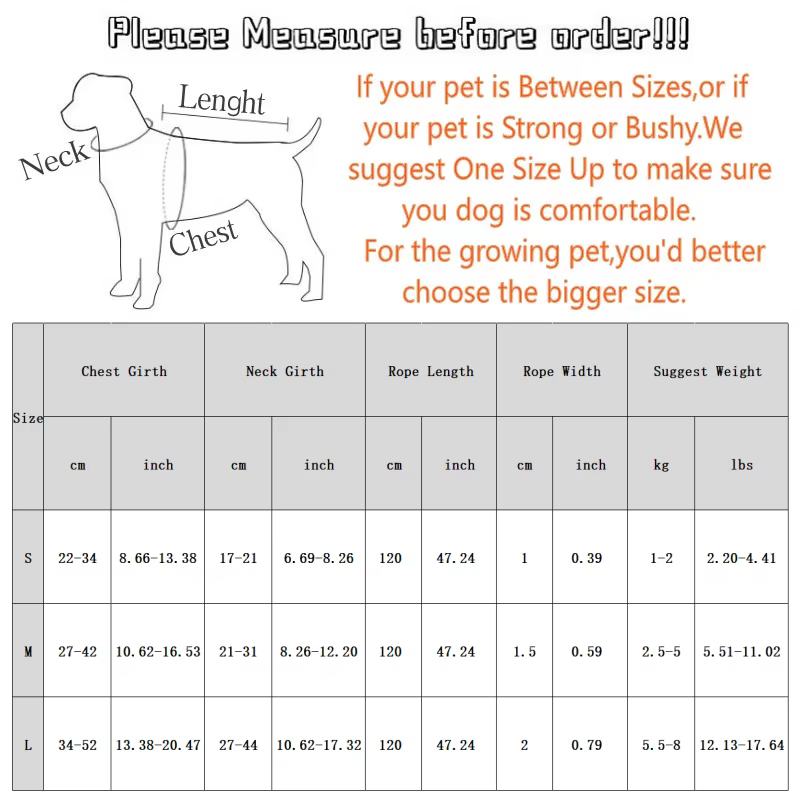 Please Measure before order!!!

Lenght

Neck

Chest

If your pet is Between Sizes,or if your pet is Strong or Bushy.We suggest One Size Up to make sure you dog is comfortable.
For the growing pet,you'd better choose the bigger size.

| Size | Chest Girth | | Neck Girth | | Rope Length | | Rope Width | | Suggest Weight | |
|---|---|---|---|---|---|---|---|---|---|---|
| | cm | inch | cm | inch | cm | inch | cm | inch | kg | lbs |
| S | 22-34 | 8.66-13.38 | 17-21 | 6.69-8.26 | 120 | 47.24 | 1 | 0.39 | 1-2 | 2.20-4.41 |
| M | 27-42 | 10.62-16.53 | 21-31 | 8.26-12.20 | 120 | 47.24 | 1.5 | 0.59 | 2.5-5 | 5.51-11.02 |
| L | 34-52 | 13.38-20.47 | 27-44 | 10.62-17.32 | 120 | 47.24 | 2 | 0.79 | 5.5-8 | 12.13-17.64 |